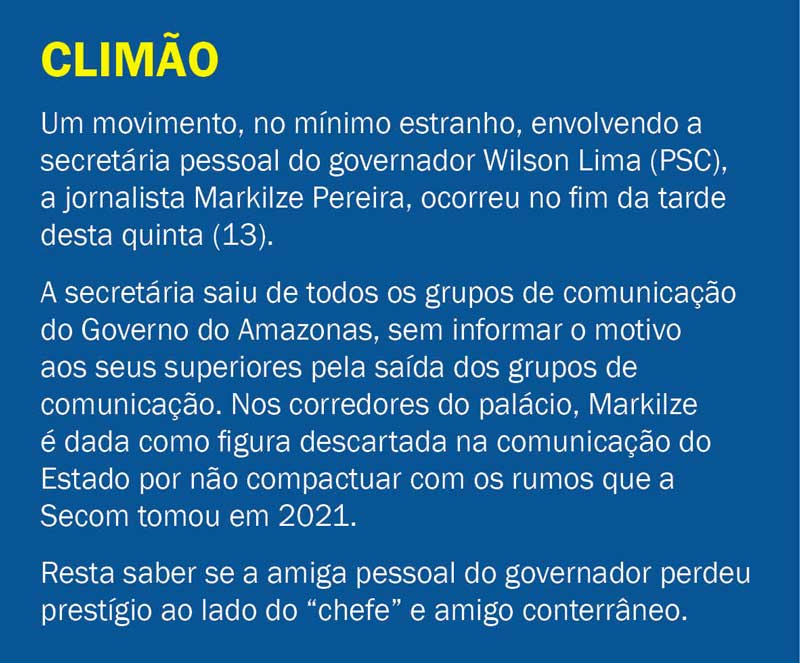 CLIMÃO

Um movimento, no mínimo estranho, envolvendo a secretária pessoal do governador Wilson Lima (PSC), a jornalista Markilze Pereira, ocorreu no fim da tarde desta quinta (13).

A secretária saiu de todos os grupos de comunicação do Governo do Amazonas, sem informar o motivo aos seus superiores pela saída dos grupos de comunicação. Nos corredores do palácio, Markilze é dada como figura descartada na comunicação do Estado por não compactuar com os rumos que a Secom tomou em 2021.

Resta saber se a amiga pessoal do governador perdeu prestígio ao lado do "chefe" e amigo conterrâneo.